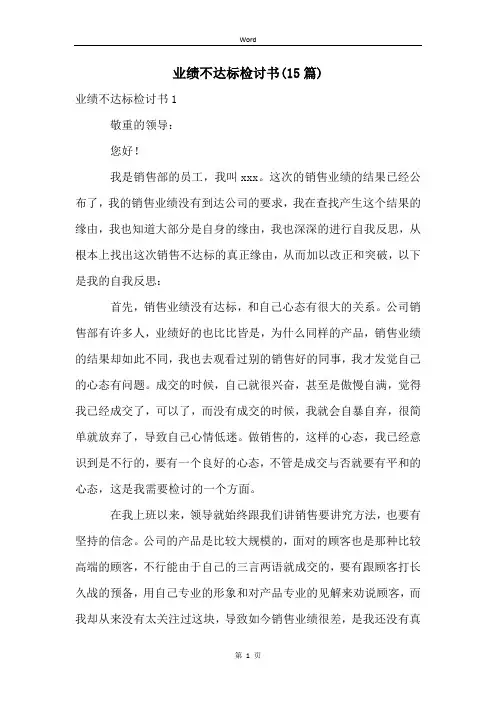 Word

业绩不达标检讨书(15篇)

业绩不达标检讨书1

敬重的领导：

您好！

我是销售部的员工，我叫xxx。这次的销售业绩的结果已经公布了，我的销售业绩没有到达公司的要求，我在查找产生这个结果的缘由，我也知道大部分是自身的缘由，我也深深的进行自我反思，从根本上找出这次销售不达标的真正缘由，从而加以改正和突破，以下是我的自我反思：

首先，销售业绩没有达标，和自己心态有很大的关系。公司销售部有许多人，业绩好的也比比皆是，为什么同样的产品，销售业绩的结果却如此不同，我也去观看过别的销售好的同事，我才发觉自己的心态有问题。成交的时候，自己就很兴奋，甚至是傲慢自满，觉得我已经成交了，可以了，而没有成交的时候，我就会自暴自弃，很简单就放弃了，导致自己心情低迷。做销售的，这样的心态，我已经意识到是不行的，要有一个良好的心态，不管是成交与否就要有平和的心态，这是我需要检讨的一个方面。

在我上班以来，领导就始终跟我们讲销售要讲究方法，也要有坚持的信念。公司的产品是比较大规模的，面对的顾客也是那种比较高端的顾客，不行能由于自己的三言两语就成交的，要有跟顾客打长久战的预备，用自己专业的形象和对产品专业的见解来劝说顾客，而我却从来没有太关注过这块，导致如今销售业绩很差，是我还没有真

第 1 页